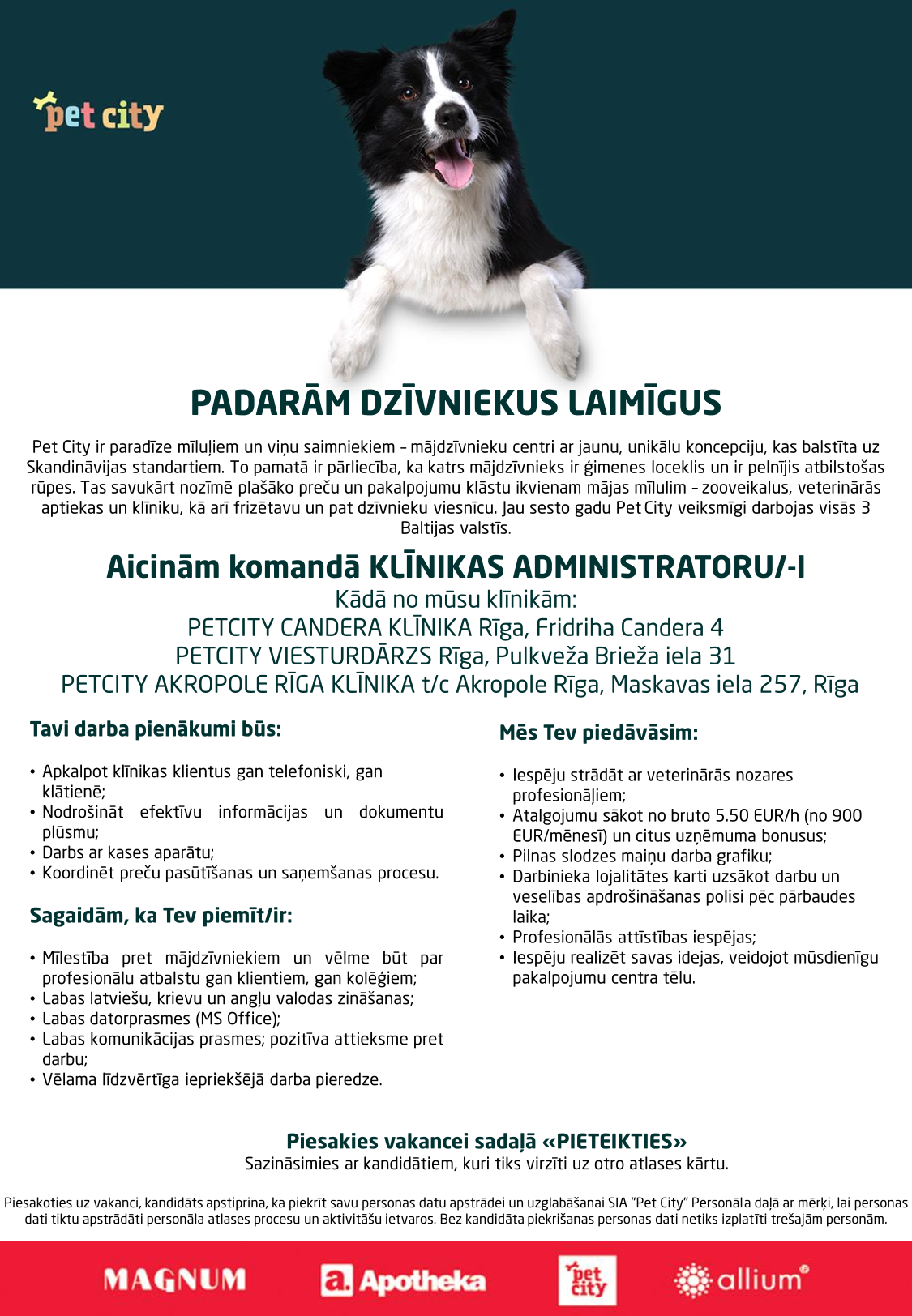 pet city

PADARĀM DZĪVNIEKUS LAIMĪGUS

Pet City ir paradīze mīluļiem un viņu saimniekiem – mājdzīvnieku centri ar jaunu, unikālu koncepciju, kas balstīta uz Skandināvijas standartiem. To pamatā ir pārliecība, ka katrs mājdzīvnieks ir ģimenes loceklis un ir pelnījis atbilstošas rūpes. Tas savukārt nozīmē plašāko preču un pakalpojumu klāstu ikvienam mājas mīlulim – zooveikalus, veterinārās aptiekas un klīniku, kā arī frizētavu un pat dzīvnieku viesnīcu. Jau sesto gadu Pet City veiksmīgi darbojas visās 3 Baltijas valstīs.

Aicinām komandā KLĪNIKAS ADMINISTRATORU/-I
Kādā no mūsu klīnikām:
PETCITY CANDERA KLĪNIKA Rīga, Fridriha Candera 4
PETCITY VIESTURDĀRZS Rīga, Pulkveža Brieža iela 31
PETCITY AKROPOLE RĪGA KLĪNIKA t/c Akropole Rīga, Maskavas iela 257, Rīga

Tavi darba pienākumi būs:

• Apkalpot klīnikas klientus gan telefoniski, gan klātienē;
• Nodrošināt efektīvu informācijas un dokumentu plūsmu;
• Darbs ar kases aparātu;
• Koordinēt preču pasūtīšanas un saņemšanas procesu.

Sagaidām, ka Tev piemīt/ir:

• Mīlestība pret mājdzīvniekiem un vēlme būt par profesionālu atbalstu gan klientiem, gan kolēģiem;
• Labas latviešu, krievu un angļu valodas zināšanas;
• Labas datorprasmes (MS Office);
• Labas komunikācijas prasmes; pozitīva attieksme pret darbu;
• Vēlama līdzvērtīga iepriekšējā darba pieredze.

Mēs Tev piedāvāsim:

• Iespēju strādāt ar veterinārās nozares profesionāļiem;
• Atalgojumu sākot no bruto 5.50 EUR/h (no 900 EUR/mēnesī) un citus uzņēmuma bonusus;
• Pilnas slodzes maiņu darba grafiku;
• Darbinieka lojalitātes karti uzsākot darbu un veselības apdrošināšanas polisi pēc pārbaudes laika;
• Profesionālās attīstības iespējas;
• Iespēju realizēt savas idejas, veidojot mūsdienīgu pakalpojumu centra tēlu.

Piesakies vakancei sadaļā «PIETEIKTIES»
Sazināsimies ar kandidātiem, kuri tiks virzīti uz otro atlases kārtu.

Piesakoties uz vakanci, kandidāts apstiprina, ka piekrīt savu personas datu apstrādei un uzglabāšanai SIA "Pet City" Personāla daļā ar mērķi, lai personas dati tiktu apstrādāti personāla atlases procesu un aktivitāšu ietvaros. Bez kandidāta piekrišanas personas dati netiks izplatīti trešajām personām.

MAGNUM a. Apotheka pet city allium